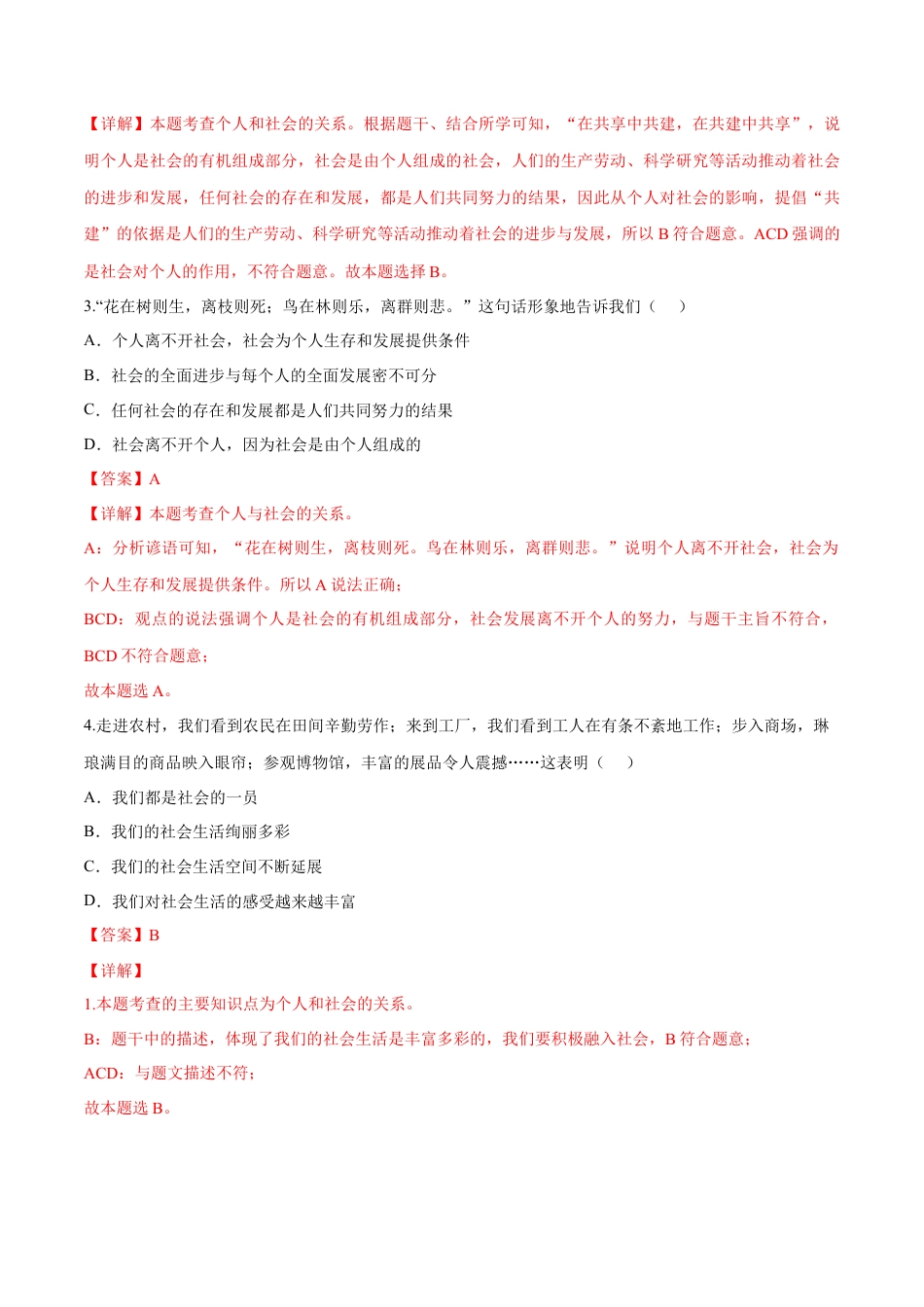 【详解】本题考查个人和社会的关系。根据题干、结合所学可知，“在共享中共建，在共建中共享”，说明个人是社会的有机组成部分，社会是由个人组成的社会，人们的生产劳动、科学研究等活动推动着社会的进步和发展，任何社会的存在和发展，都是人们共同努力的结果，因此从个人对社会的影响，提倡“共建”的依据是人们的生产劳动、科学研究等活动推动着社会的进步与发展，所以 B 符合题意。ACD 强调的是社会对个人的作用，不符合题意。故本题选择 B。

3.“花在树则生，离枝则死；鸟在林则乐，离群则悲。”这句话形象地告诉我们（　）

A．个人离不开社会，社会为个人生存和发展提供条件

B．社会的全面进步与每个人的全面发展密不可分

C．任何社会的存在和发展都是人们共同努力的结果

D．社会离不开个人，因为社会是由个人组成的

【答案】A

【详解】本题考查个人与社会的关系。

A：分析谚语可知，“花在树则生，离枝则死。鸟在林则乐，离群则悲。”说明个人离不开社会，社会为个人生存和发展提供条件。所以 A 说法正确；

BCD：观点的说法强调个人是社会的有机组成部分，社会发展离不开个人的努力，与题干主旨不符合，BCD 不符合题意；

故本题选 A。

4.走进农村，我们看到农民在田间辛勤劳作；来到工厂，我们看到工人在有条不紊地工作；步入商场，琳琅满目的商品映入眼帘；参观博物馆，丰富的展品令人震撼……这表明（　）

A．我们都是社会的一员

B．我们的社会生活绚丽多彩

C．我们的社会生活空间不断延展

D．我们对社会生活的感受越来越丰富

【答案】B

【详解】

1.本题考查的主要知识点为个人和社会的关系。

B：题干中的描述，体现了我们的社会生活是丰富多彩的，我们要积极融入社会，B 符合题意；

ACD：与题文描述不符；

故本题选 B。